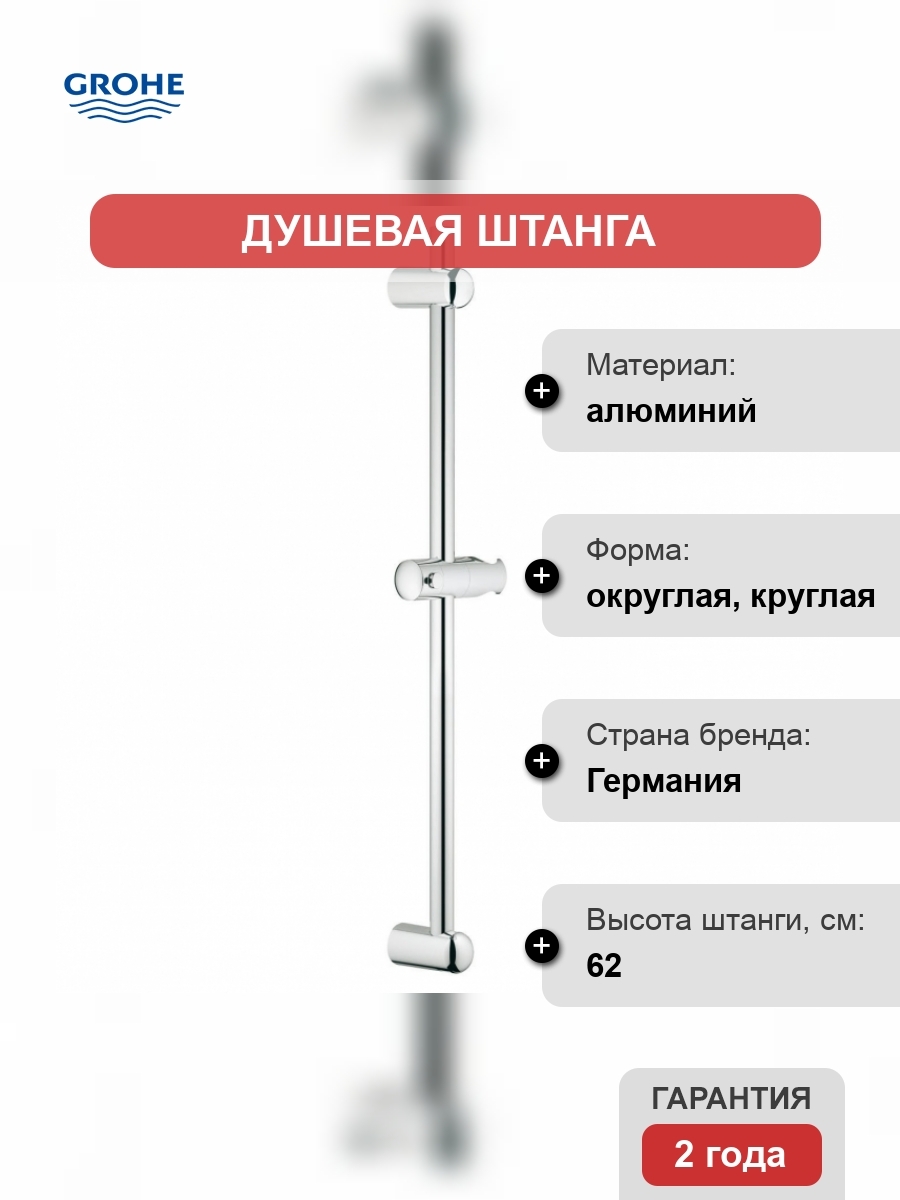 GROHE

ДУШЕВАЯ ШТАНГА

Материал:
алюминий

Форма:
округлая, круглая

Страна бренда:
Германия

Высота штанги, см:
62

ГАРАНТИЯ
2 года